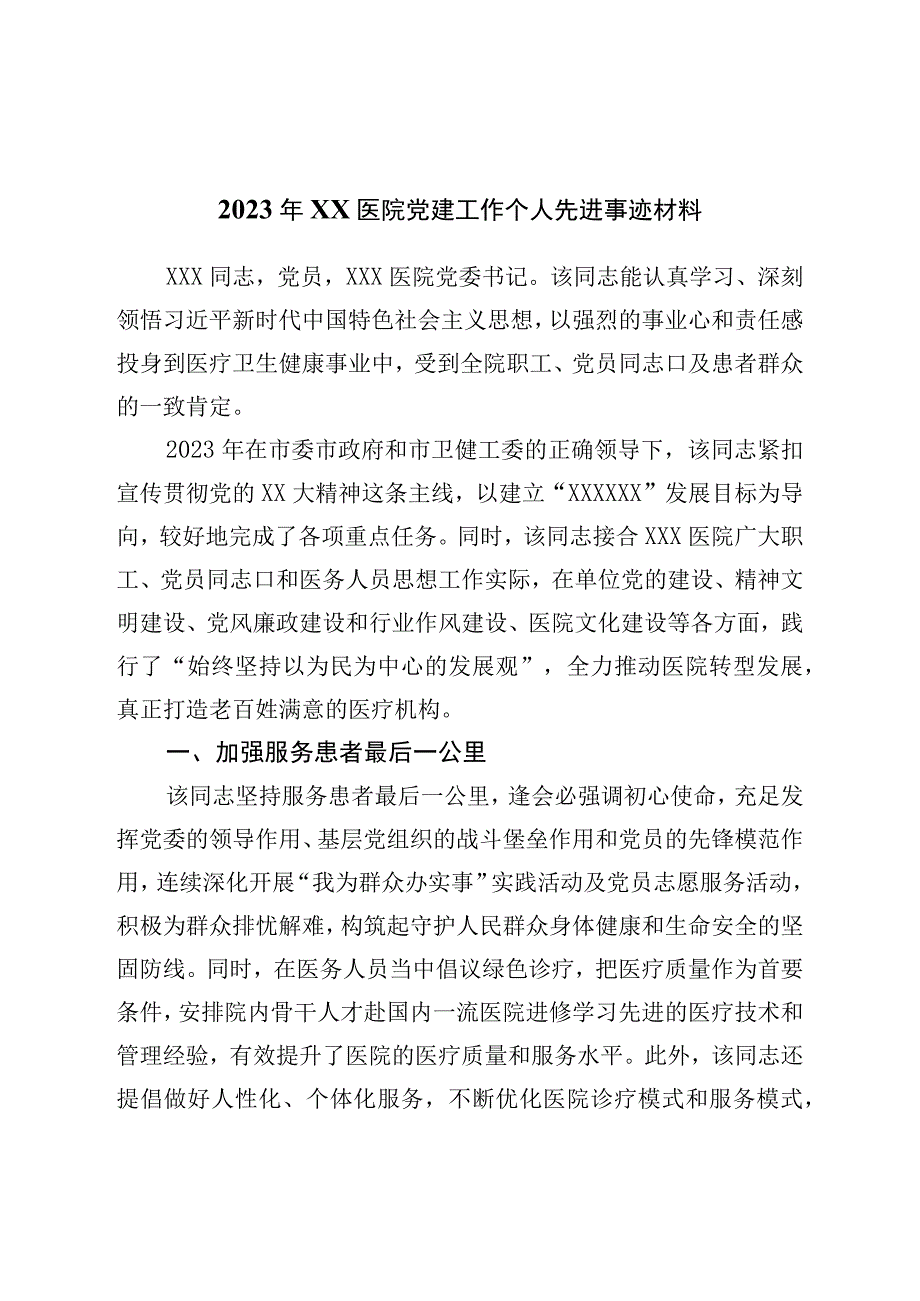 2023年XX医院党建工作个人先进事迹材料

XXX同志，党员，XXX医院党委书记。该同志能认真学习、深刻领悟习近平新时代中国特色社会主义思想，以强烈的事业心和责任感投身到医疗卫生健康事业中，受到全院职工、党员同志口及患者群众的一致肯定。

2023年在市委市政府和市卫健工委的正确领导下，该同志紧扣宣传贯彻党的XX大精神这条主线，以建立“XXXXXX”发展目标为导向，较好地完成了各项重点任务。同时，该同志接合XXX医院广大职工、党员同志口和医务人员思想工作实际，在单位党的建设、精神文明建设、党风廉政建设和行业作风建设、医院文化建设等各方面，践行了“始终坚持以为民为中心的发展观”，全力推动医院转型发展，真正打造老百姓满意的医疗机构。

一、加强服务患者最后一公里

该同志坚持服务患者最后一公里，逢会必强调初心使命，充足发挥党委的领导作用、基层党组织的战斗堡垒作用和党员的先锋模范作用，连续深化开展“我为群众办实事”实践活动及党员志愿服务活动，积极为群众排忧解难，构筑起守护人民群众身体健康和生命安全的坚固防线。同时，在医务人员当中倡议绿色诊疗，把医疗质量作为首要条件，安排院内骨干人才赴国内一流医院进修学习先进的医疗技术和管理经验，有效提升了医院的医疗质量和服务水平。此外，该同志还提倡做好人性化、个体化服务，不断优化医院诊疗模式和服务模式，